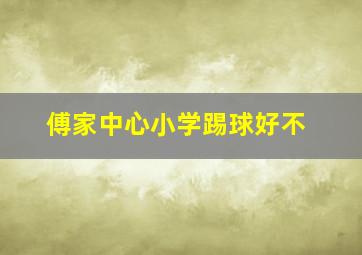 傅家中心小学踢球好不